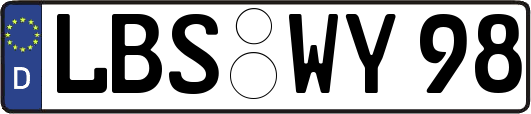 D
LBS WY 98